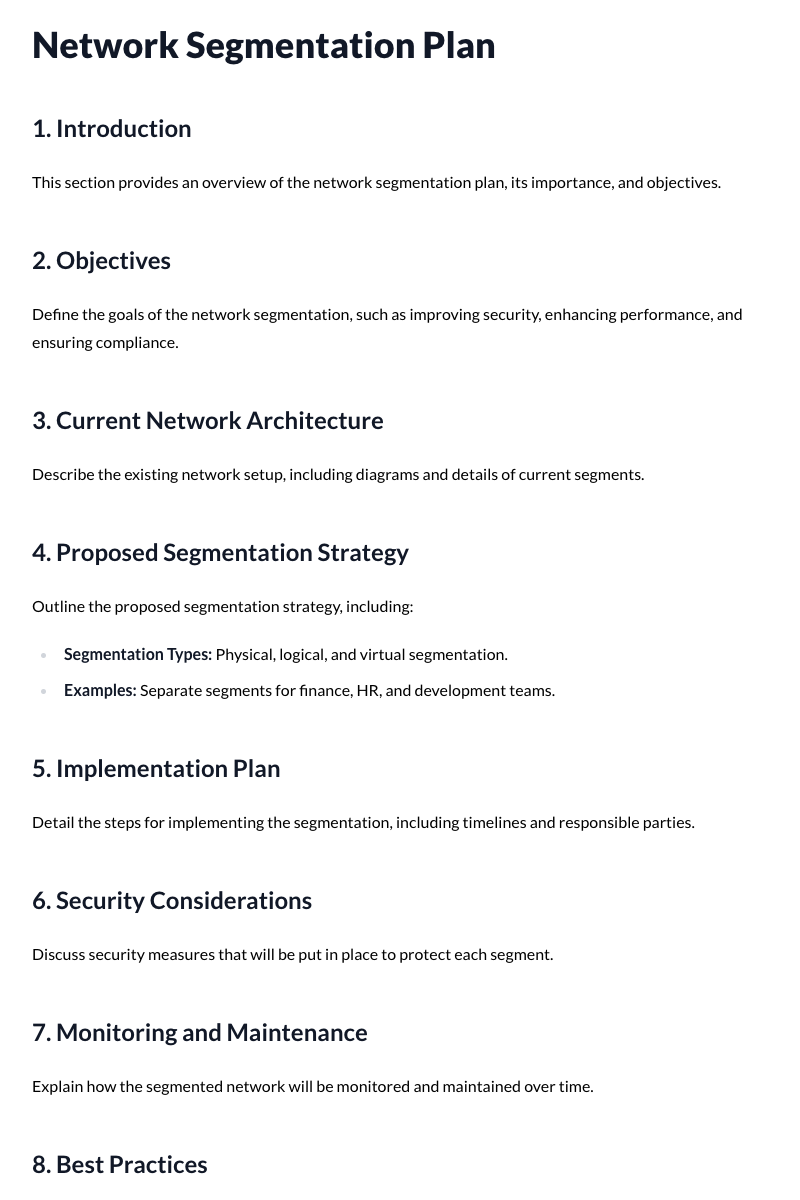 Network Segmentation Plan

1. Introduction

This section provides an overview of the network segmentation plan, its importance, and objectives.

2. Objectives

Define the goals of the network segmentation, such as improving security, enhancing performance, and ensuring compliance.

3. Current Network Architecture

Describe the existing network setup, including diagrams and details of current segments.

4. Proposed Segmentation Strategy

Outline the proposed segmentation strategy, including:

• Segmentation Types: Physical, logical, and virtual segmentation.
• Examples: Separate segments for finance, HR, and development teams.

5. Implementation Plan

Detail the steps for implementing the segmentation, including timelines and responsible parties.

6. Security Considerations

Discuss security measures that will be put in place to protect each segment.

7. Monitoring and Maintenance

Explain how the segmented network will be monitored and maintained over time.

8. Best Practices